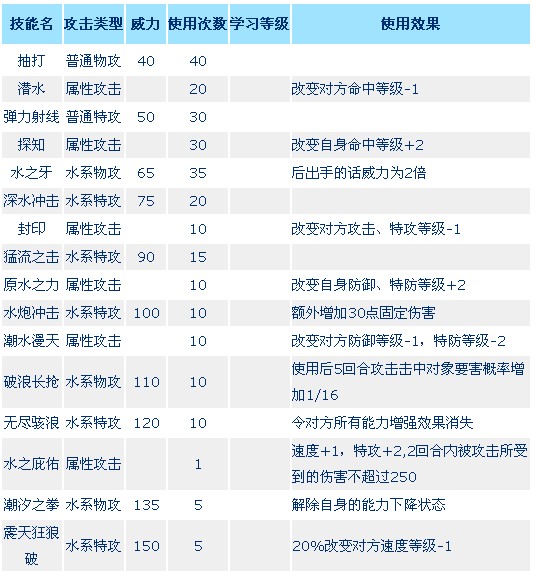 | 技能名 | 攻击类型 | 威力 | 使用次数 | 学习等级 | 使用效果 |
|---|---|---|---|---|---|
| 抽打 | 普通物攻 | 40 | 40 | | |
| 潜水 | 属性攻击 | | 20 | | 改变对方命中等级-1 |
| 弹力射线 | 普通特攻 | 50 | 30 | | |
| 探知 | 属性攻击 | | 30 | | 改变自身命中等级+2 |
| 水之牙 | 水系物攻 | 65 | 35 | | 后出手的话威力为2倍 |
| 深水冲击 | 水系特攻 | 75 | 20 | | |
| 封印 | 属性攻击 | | 10 | | 改变对方攻击、特攻等级-1 |
| 猛流之击 | 水系特攻 | 90 | 15 | | |
| 原水之力 | 属性攻击 | | 10 | | 改变自身防御、特防等级+2 |
| 水炮冲击 | 水系特攻 | 100 | 10 | | 额外增加30点固定伤害 |
| 潮水漫天 | 属性攻击 | | 10 | | 改变对方防御等级-1，特防等级-2 |
| 破浪长抢 | 水系物攻 | 110 | 10 | | 使用后5回合攻击击中对象要害概率增加1/16 |
| 无尽骇浪 | 水系特攻 | 120 | 10 | | 令对方所有能力增强效果消失 |
| 水之庇佑 | 属性攻击 | | 1 | | 速度+1，特攻+2,2回合内被攻击所受到的伤害不超过250 |
| 潮汐之拳 | 水系物攻 | 135 | 5 | | 解除自身的能力下降状态 |
| 震天狂狼破 | 水系特攻 | 150 | 5 | | 20%改变对方速度等级-1 |